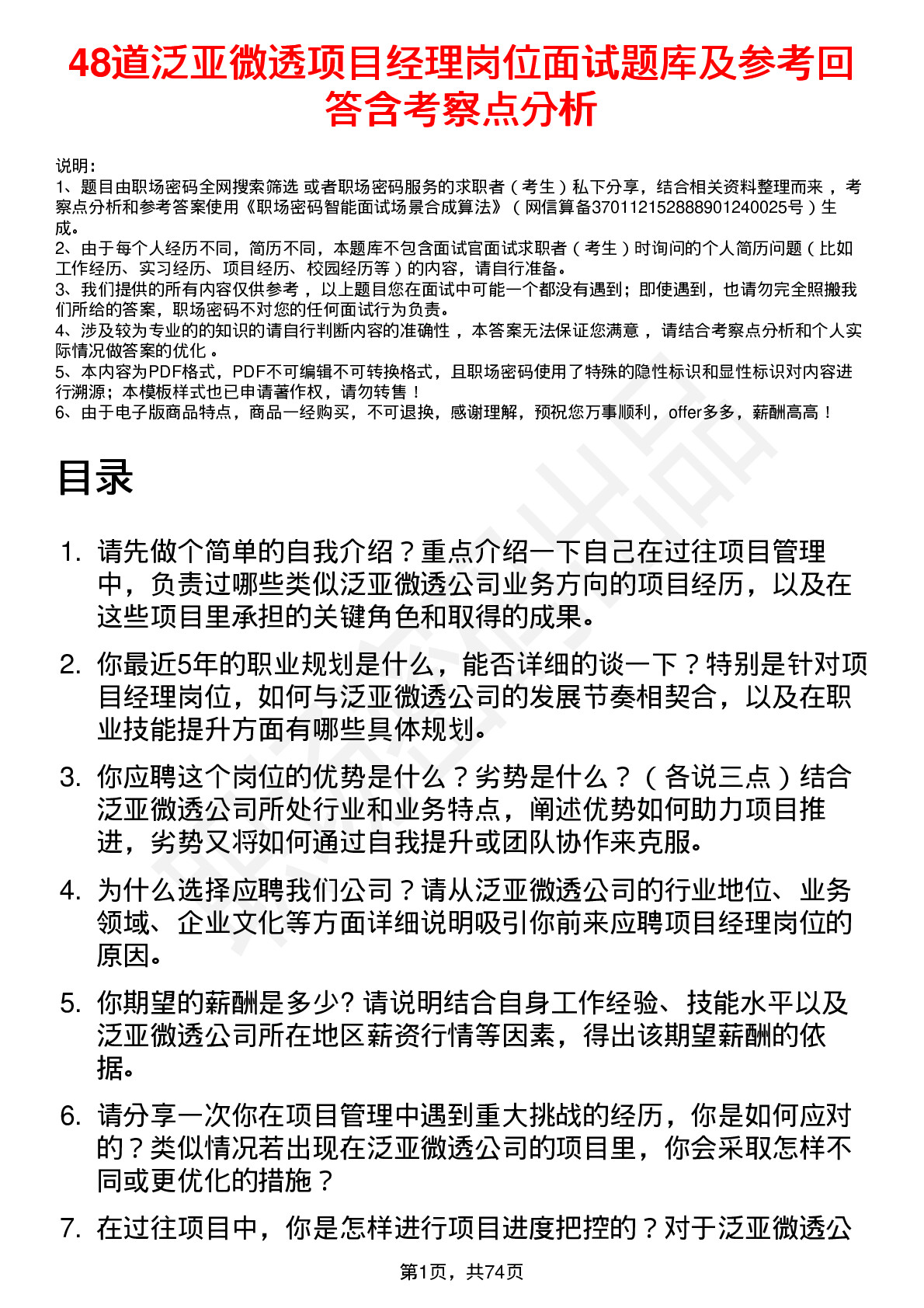 48道泛亚微透项目经理岗位面试题库及参考回答含考察点分析

说明：
1、题目由职场密码全网搜索筛选 或者职场密码服务的求职者（考生）私下分享，结合相关资料整理而来，考察点分析和参考答案使用《职场密码智能面试场景合成算法》（网信算备370112152888901240025号）生成。
2、由于每个人经历不同，简历不同，本题库不包含面试官面试求职者（考生）时询问的个人简历问题（比如工作经历、实习经历、项目经历、校园经历等）的内容，请自行准备。
3、我们提供的所有内容仅供参考，以上题目您在面试中可能一个都没有遇到；即使遇到，也请勿完全照搬我们所给的答案，职场密码不对您的任何面试行为负责。
4、涉及较为专业的的知识的请自行判断内容的准确性，本答案无法保证您满意，请结合考察点分析和个人实际情况做答案的优化。
5、本内容为PDF格式，PDF不可编辑不可转换格式，且职场密码使用了特殊的隐性标识和显性标识对内容进行溯源；本模板样式也已申请著作权，请勿转售！
6、由于电子版商品特点，商品一经购买，不可退换，感谢理解，预祝您万事顺利，offer多多，薪酬高高！

目录

1. 请先做个简单的自我介绍？重点介绍一下自己在过往项目管理中，负责过哪些类似泛亚微透公司业务方向的项目经历，以及在这些项目里承担的关键角色和取得的成果。

2. 你最近5年的职业规划是什么，能否详细的谈一下？特别是针对项目经理岗位，如何与泛亚微透公司的发展节奏相契合，以及在职业技能提升方面有哪些具体规划。

3. 你应聘这个岗位的优势是什么？劣势是什么？（各说三点）结合泛亚微透公司所处行业和业务特点，阐述优势如何助力项目推进，劣势又将如何通过自我提升或团队协作来克服。

4. 为什么选择应聘我们公司？请从泛亚微透公司的行业地位、业务领域、企业文化等方面详细说明吸引你前来应聘项目经理岗位的原因。

5. 你期望的薪酬是多少? 请说明结合自身工作经验、技能水平以及泛亚微透公司所在地区薪资行情等因素，得出该期望薪酬的依据。

6. 请分享一次你在项目管理中遇到重大挑战的经历，你是如何应对的？类似情况若出现在泛亚微透公司的项目里，你会采取怎样不同或更优化的措施？

7. 在过往项目中，你是怎样进行项目进度把控的？对于泛亚微透公

第1页，共74页